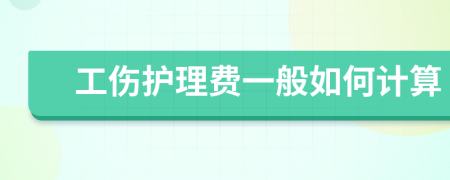 工伤护理费一般如何计算